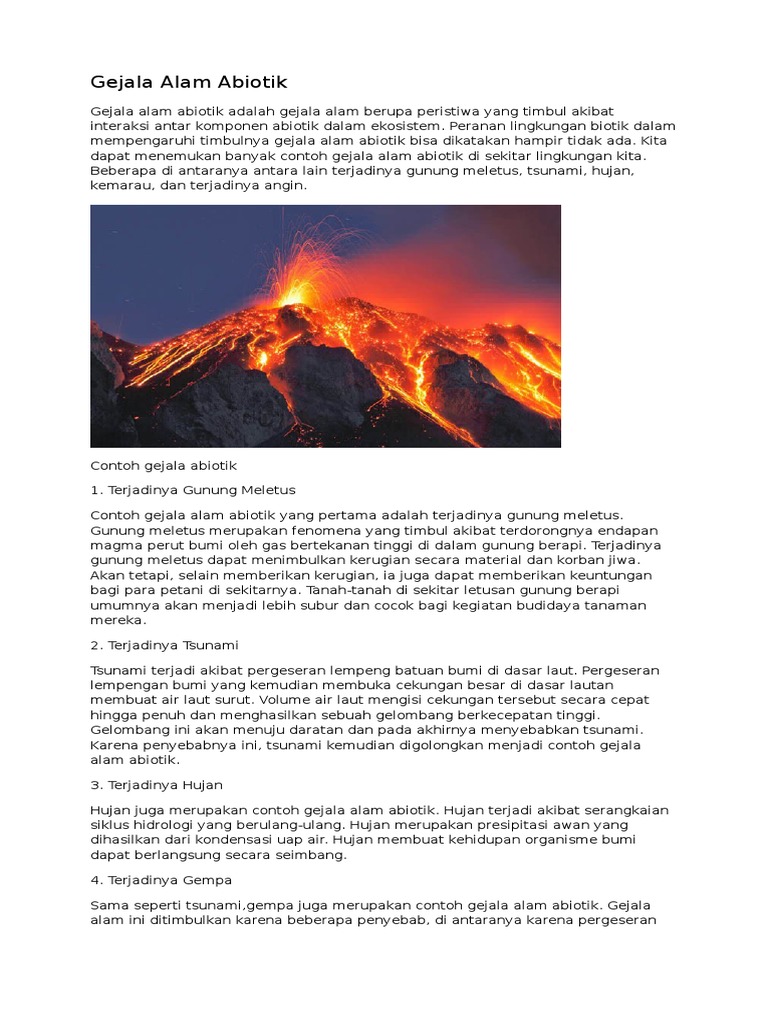 Gejala Alam Abiotik

Gejala alam abiotik adalah gejala alam berupa peristiwa yang timbul akibat interaksi antar komponen abiotik dalam ekosistem. Peranan lingkungan biotik dalam mempengaruhi timbulnya gejala alam abiotik bisa dikatakan hampir tidak ada. Kita dapat menemukan banyak contoh gejala alam abiotik di sekitar lingkungan kita. Beberapa di antaranya antara lain terjadinya gunung meletus, tsunami, hujan, kemarau, dan terjadinya angin.

Contoh gejala abiotik

1. Terjadinya Gunung Meletus

Contoh gejala alam abiotik yang pertama adalah terjadinya gunung meletus. Gunung meletus merupakan fenomena yang timbul akibat terdorongnya endapan magma perut bumi oleh gas bertekanan tinggi di dalam gunung berapi. Terjadinya gunung meletus dapat menimbulkan kerugian secara material dan korban jiwa. Akan tetapi, selain memberikan kerugian, ia juga dapat memberikan keuntungan bagi para petani di sekitarnya. Tanah-tanah di sekitar letusan gunung berapi umumnya akan menjadi lebih subur dan cocok bagi kegiatan budidaya tanaman mereka.

2. Terjadinya Tsunami

Tsunami terjadi akibat pergeseran lempeng batuan bumi di dasar laut. Pergeseran lempengan bumi yang kemudian membuka cekungan besar di dasar lautan membuat air laut surut. Volume air laut mengisi cekungan tersebut secara cepat hingga penuh dan menghasilkan sebuah gelombang berkecepatan tinggi. Gelombang ini akan menuju daratan dan pada akhirnya menyebabkan tsunami. Karena penyebabnya ini, tsunami kemudian digolongkan menjadi contoh gejala alam abiotik.

3. Terjadinya Hujan

Hujan juga merupakan contoh gejala alam abiotik. Hujan terjadi akibat serangkaian siklus hidrologi yang berulang-ulang. Hujan merupakan presipitasi awan yang dihasilkan dari kondensasi uap air. Hujan membuat kehidupan organisme bumi dapat berlangsung secara seimbang.

4. Terjadinya Gempa

Sama seperti tsunami,gempa juga merupakan contoh gejala alam abiotik. Gejala alam ini ditimbulkan karena beberapa penyebab, di antaranya karena pergeseran